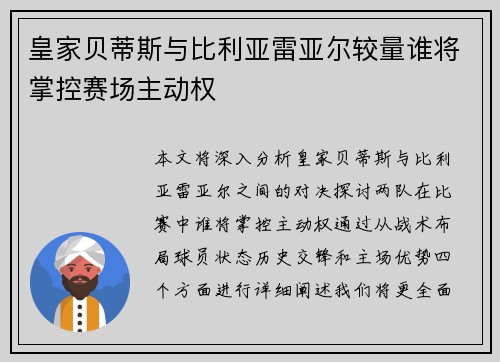 皇家贝蒂斯与比利亚雷亚尔较量谁将掌控赛场主动权

本文将深入分析皇家贝蒂斯与比利亚雷亚尔之间的对决探讨两队在比赛中谁将掌控主动权通过从战术布局球员状态历史交锋和主场优势四个方面进行详细阐述我们将更全面